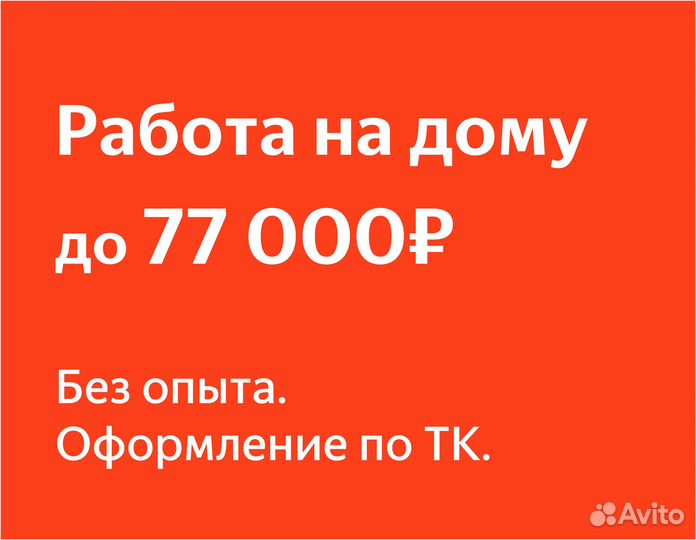 Работа на дому
до 77 000₽

Без опыта.
Оформление по ТК.

Avito